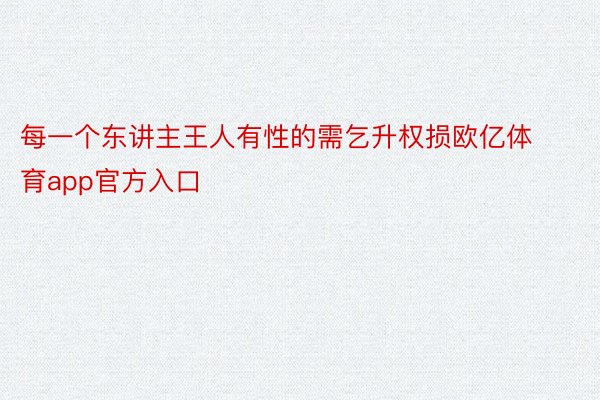 每一个东讲主王人有性的需乞升权损欧亿体育app官方入口